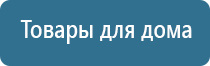 Товары для дома